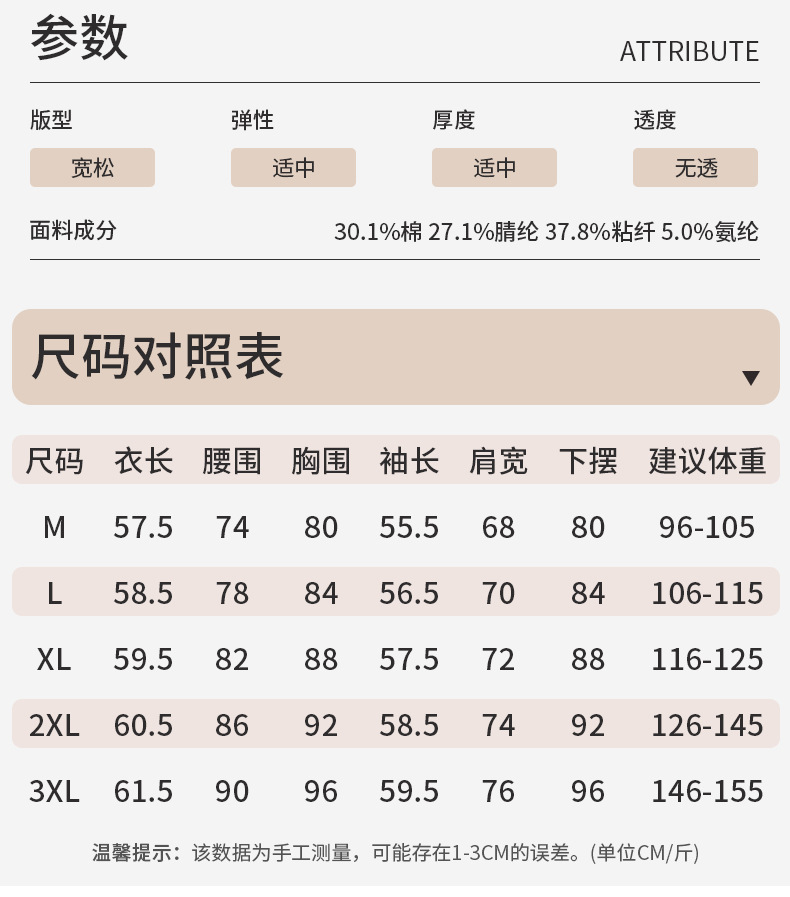 参数
ATTRIBUTE

版型
宽松

弹性
适中

厚度
适中

透度
无透

面料成分
30.1%棉 27.1%腈纶 37.8%粘纤 5.0%氨纶

尺码对照表

| 尺码 | 衣长 | 腰围 | 胸围 | 袖长 | 肩宽 | 下摆 | 建议体重 |
|---|---|---|---|---|---|---|---|
| M | 57.5 | 74 | 80 | 55.5 | 68 | 80 | 96-105 |
| L | 58.5 | 78 | 84 | 56.5 | 70 | 84 | 106-115 |
| XL | 59.5 | 82 | 88 | 57.5 | 72 | 88 | 116-125 |
| 2XL | 60.5 | 86 | 92 | 58.5 | 74 | 92 | 126-145 |
| 3XL | 61.5 | 90 | 96 | 59.5 | 76 | 96 | 146-155 |

温馨提示：该数据为手工测量，可能存在1-3CM的误差。(单位CM/斤)